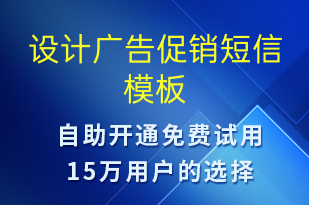 设计广告促销短信模板

自助开通免费试用
15万用户的选择